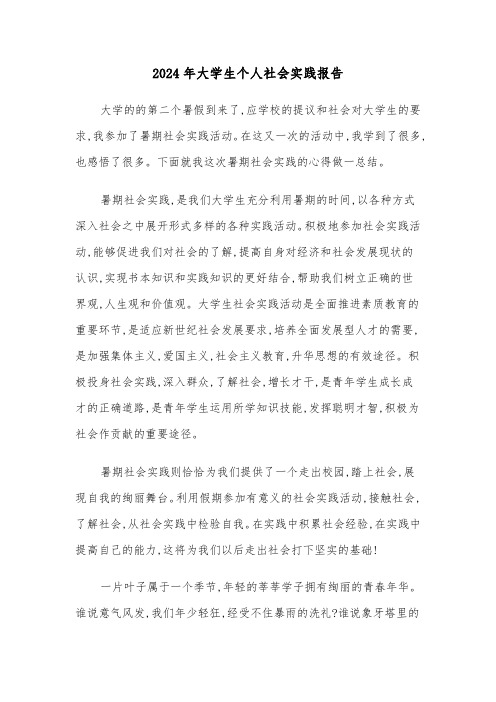 2024年大学生个人社会实践报告

大学的的第二个暑假到来了，应学校的提议和社会对大学生的要求，我参加了暑期社会实践活动。在这又一次的活动中，我学到了很多，也感悟了很多。下面就我这次暑期社会实践的心得做一总结。

暑期社会实践，是我们大学生充分利用暑期的时间，以各种方式深入社会之中展开形式多样的各种实践活动。积极地参加社会实践活动，能够促进我们对社会的了解，提高自身对经济和社会发展现状的认识，实现书本知识和实践知识的更好结合，帮助我们树立正确的世界观，人生观和价值观。大学生社会实践活动是全面推进素质教育的重要环节，是适应新世纪社会发展要求，培养全面发展型人才的需要，是加强集体主义，爱国主义，社会主义教育，升华思想的有效途径。积极投身社会实践，深入群众，了解社会，增长才干，是青年学生成长成才的正确道路，是青年学生运用所学知识技能，发挥聪明才智，积极为社会作贡献的重要途径。

暑期社会实践则恰恰为我们提供了一个走出校园，踏上社会，展现自我的绚丽舞台。利用假期参加有意义的社会实践活动，接触社会，了解社会，从社会实践中检验自我。在实践中积累社会经验，在实践中提高自己的能力，这将为我们以后走出社会打下坚实的基础！

一片叶子属于一个季节，年轻的莘莘学子拥有绚丽的青春年华。谁说意气风发，我们年少轻狂，经受不住暴雨的洗礼？谁说象牙塔里的